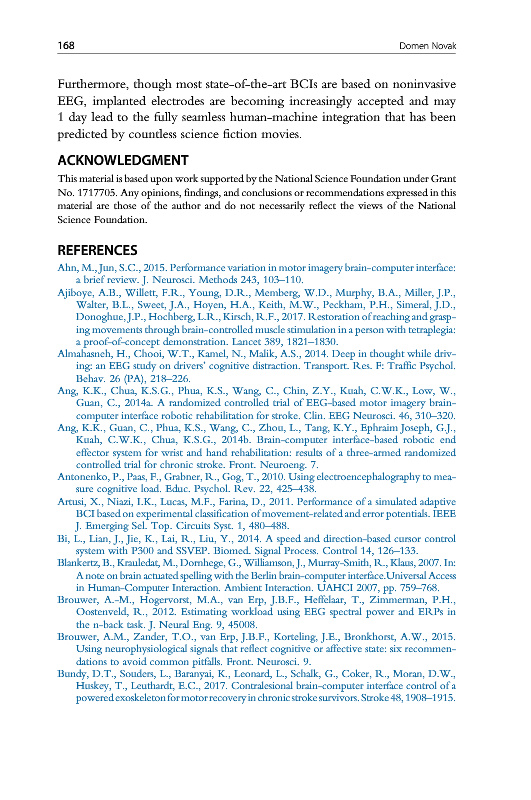 168 Domen Novak

Furthermore, though most state-of-the-art BCIs are based on noninvasive EEG, implanted electrodes are becoming increasingly accepted and may 1 day lead to the fully seamless human-machine integration that has been predicted by countless science fiction movies.

ACKNOWLEDGMENT

This material is based upon work supported by the National Science Foundation under Grant No. 1717705. Any opinions, findings, and conclusions or recommendations expressed in this material are those of the author and do not necessarily reflect the views of the National Science Foundation.

REFERENCES

Ahn, M., Jun, S.C., 2015. Performance variation in motor imagery brain-computer interface: a brief review. J. Neurosci. Methods 243, 103–110.
Ajiboye, A.B., Willett, F.R., Young, D.R., Memberg, W.D., Murphy, B.A., Miller, J.P., Walter, B.L., Sweet, J.A., Hoyen, H.A., Keith, M.W., Peckham, P.H., Simeral, J.D., Donoghue, J.P., Hochberg, L.R., Kirsch, R.F., 2017. Restoration of reaching and grasping movements through brain-controlled muscle stimulation in a person with tetraplegia: a proof-of-concept demonstration. Lancet 389, 1821–1830.
Almahasneh, H., Chooi, W.T., Kamel, N., Malik, A.S., 2014. Deep in thought while driving: an EEG study on drivers' cognitive distraction. Transport. Res. F: Traffic Psychol. Behav. 26 (PA), 218–226.
Ang, K.K., Chua, K.S.G., Phua, K.S., Wang, C., Chin, Z.Y., Kuah, C.W.K., Low, W., Guan, C., 2014a. A randomized controlled trial of EEG-based motor imagery brain-computer interface robotic rehabilitation for stroke. Clin. EEG Neurosci. 46, 310–320.
Ang, K.K., Guan, C., Phua, K.S., Wang, C., Zhou, L., Tang, K.Y., Ephraim Joseph, G.J., Kuah, C.W.K., Chua, K.S.G., 2014b. Brain-computer interface-based robotic end effector system for wrist and hand rehabilitation: results of a three-armed randomized controlled trial for chronic stroke. Front. Neuroeng. 7.
Antonenko, P., Paas, F., Grabner, R., Gog, T., 2010. Using electroencephalography to measure cognitive load. Educ. Psychol. Rev. 22, 425–438.
Artusi, X., Niazi, I.K., Lucas, M.F., Farina, D., 2011. Performance of a simulated adaptive BCI based on experimental classification of movement-related and error potentials. IEEE J. Emerging Sel. Top. Circuits Syst. 1, 480–488.
Bi, L., Lian, J., Jie, K., Lai, R., Liu, Y., 2014. A speed and direction-based cursor control system with P300 and SSVEP. Biomed. Signal Process. Control 14, 126–133.
Blankertz, B., Krauledat, M., Dornhege, G., Williamson, J., Murray-Smith, R., Klaus, 2007. In: A note on brain actuated spelling with the Berlin brain-computer interface.Universal Access in Human-Computer Interaction. Ambient Interaction. UAHCI 2007, pp. 759–768.
Brouwer, A.-M., Hogervorst, M.A., van Erp, J.B.F., Heffelaar, T., Zimmerman, P.H., Oostenveld, R., 2012. Estimating workload using EEG spectral power and ERPs in the n-back task. J. Neural Eng. 9, 45008.
Brouwer, A.M., Zander, T.O., van Erp, J.B.F., Korteling, J.E., Bronkhorst, A.W., 2015. Using neurophysiological signals that reflect cognitive or affective state: six recommendations to avoid common pitfalls. Front. Neurosci. 9.
Bundy, D.T., Souders, L., Baranyai, K., Leonard, L., Schalk, G., Coker, R., Moran, D.W., Huskey, T., Leuthardt, E.C., 2017. Contralesional brain-computer interface control of a powered exoskeleton for motor recovery in chronic stroke survivors. Stroke 48, 1908–1915.